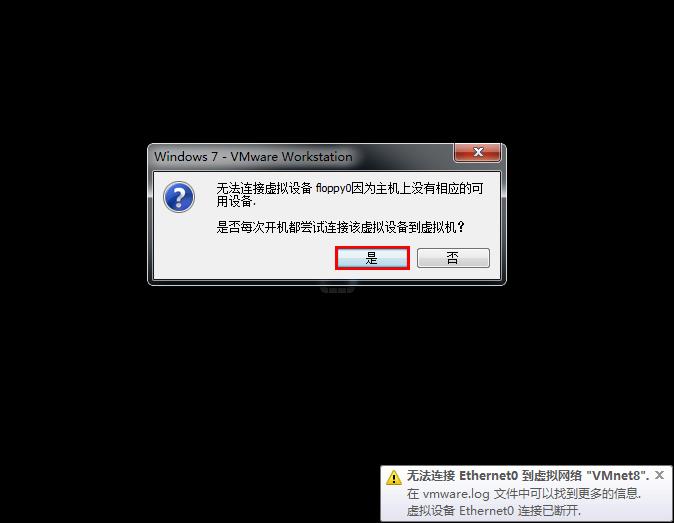 Windows 7 - VMware Workstation

无法连接虚拟设备 floppy0因为主机上没有相应的可用设备.

是否每次开机都尝试连接该虚拟设备到虚拟机?

是 否

无法连接 Ethernet0 到虚拟网络 "VMnet8".
在 vmware.log 文件中可以找到更多的信息.
虚拟设备 Ethernet0 连接已断开.